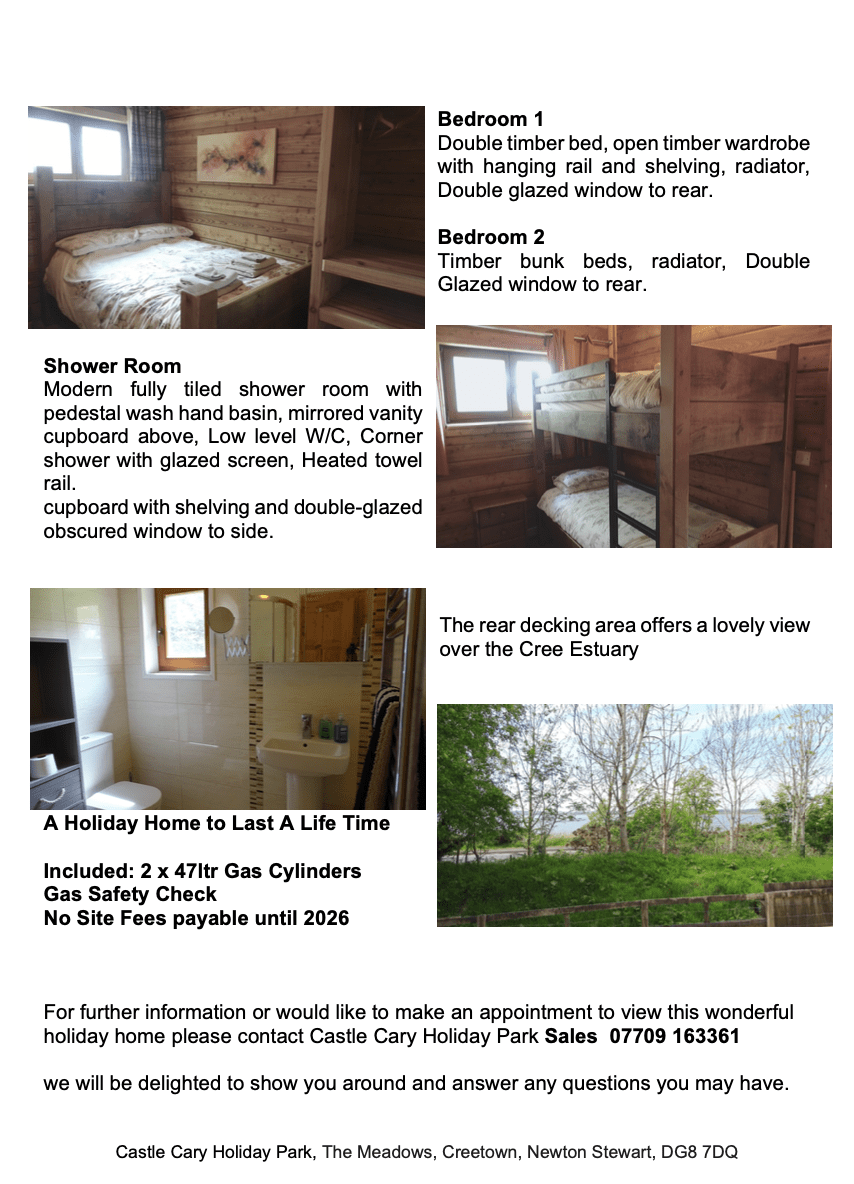 Bedroom 1
Double timber bed, open timber wardrobe with hanging rail and shelving, radiator, Double glazed window to rear.

Bedroom 2
Timber bunk beds, radiator, Double Glazed window to rear.

Shower Room
Modern fully tiled shower room with pedestal wash hand basin, mirrored vanity cupboard above, Low level W/C, Corner shower with glazed screen, Heated towel rail.
cupboard with shelving and double-glazed obscured window to side.

The rear decking area offers a lovely view over the Cree Estuary

A Holiday Home to Last A Life Time

Included: 2 x 47ltr Gas Cylinders
Gas Safety Check
No Site Fees payable until 2026

For further information or would like to make an appointment to view this wonderful holiday home please contact Castle Cary Holiday Park Sales 07709 163361

we will be delighted to show you around and answer any questions you may have.

Castle Cary Holiday Park, The Meadows, Creetown, Newton Stewart, DG8 7DQ